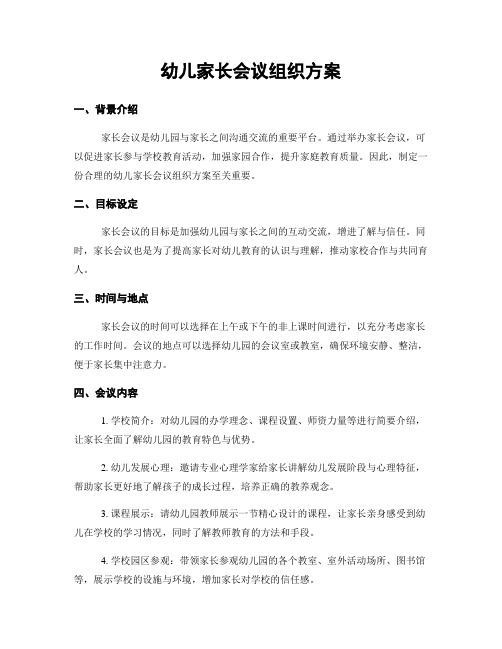 幼儿家长会议组织方案

一、背景介绍

家长会议是幼儿园与家长之间沟通交流的重要平台。通过举办家长会议，可以促进家长参与学校教育活动，加强家园合作，提升家庭教育质量。因此，制定一份合理的幼儿家长会议组织方案至关重要。

二、目标设定

家长会议的目标是加强幼儿园与家长之间的互动交流，增进了解与信任。同时，家长会议也是为了提高家长对幼儿教育的认识与理解，推动家校合作与共同育人。

三、时间与地点

家长会议的时间可以选择在上午或下午的非上课时间进行，以充分考虑家长的工作时间。会议的地点可以选择幼儿园的会议室或教室，确保环境安静、整洁，便于家长集中注意力。

四、会议内容

1. 学校简介：对幼儿园的办学理念、课程设置、师资力量等进行简要介绍，让家长全面了解幼儿园的教育特色与优势。

2. 幼儿发展心理：邀请专业心理学家给家长讲解幼儿发展阶段与心理特征，帮助家长更好地了解孩子的成长过程，培养正确的教养观念。

3. 课程展示：请幼儿园教师展示一节精心设计的课程，让家长亲身感受到幼儿在学校的学习情况，同时了解教师教育的方法和手段。

4. 学校园区参观：带领家长参观幼儿园的各个教室、室外活动场所、图书馆等，展示学校的设施与环境，增加家长对学校的信任感。